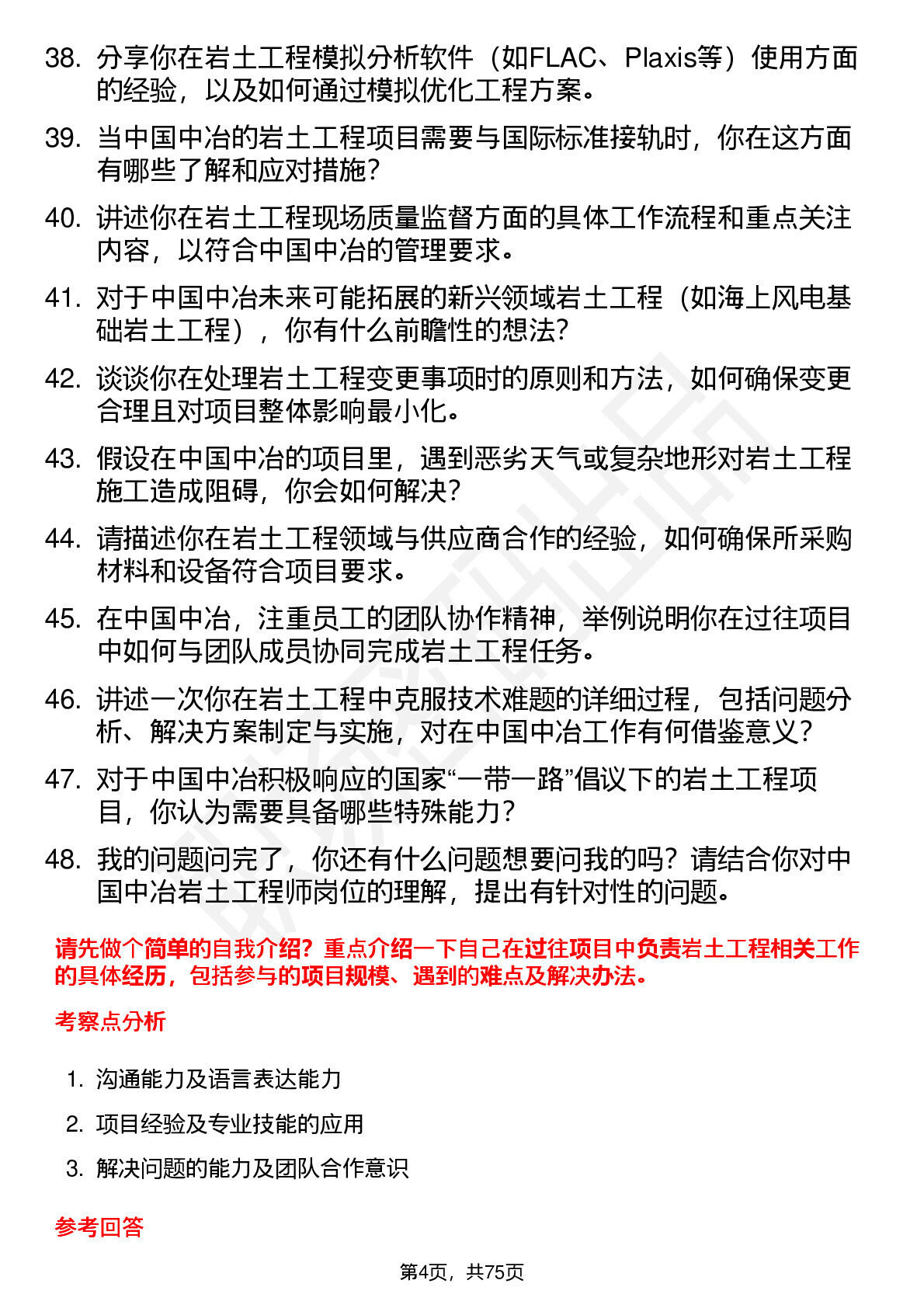 38. 分享你在岩土工程模拟分析软件（如FLAC、Plaxis等）使用方面的经验，以及如何通过模拟优化工程方案。

39. 当中国中冶的岩土工程项目需要与国际标准接轨时，你在这方面有哪些了解和应对措施？

40. 讲述你在岩土工程现场质量监督方面的具体工作流程和重点关注内容，以符合中国中冶的管理要求。

41. 对于中国中冶未来可能拓展的新兴领域岩土工程（如海上风电基础岩土工程），你有什么前瞻性的想法？

42. 谈谈你在处理岩土工程变更事项时的原则和方法，如何确保变更合理且对项目整体影响最小化。

43. 假设在中国中冶的项目里，遇到恶劣天气或复杂地形对岩土工程施工造成阻碍，你会如何解决？

44. 请描述你在岩土工程领域与供应商合作的经验，如何确保所采购材料和设备符合项目要求。

45. 在中国中冶，注重员工的团队协作精神，举例说明你在过往项目中如何与团队成员协同完成岩土工程任务。

46. 讲述一次你在岩土工程中克服技术难题的详细过程，包括问题分析、解决方案制定与实施，对在中国中冶工作有何借鉴意义？

47. 对于中国中冶积极响应的国家“一带一路”倡议下的岩土工程项目，你认为需要具备哪些特殊能力？

48. 我的问题问完了，你还有什么问题想要问我的吗？请结合你对中国中冶岩土工程师岗位的理解，提出有针对性的问题。

请先做个简单的自我介绍？重点介绍一下自己在过往项目中负责岩土工程相关工作的具体经历，包括参与的项目规模、遇到的难点及解决办法。

考察点分析

1. 沟通能力及语言表达能力

2. 项目经验及专业技能的应用

3. 解决问题的能力及团队合作意识

参考回答

第4页，共75页